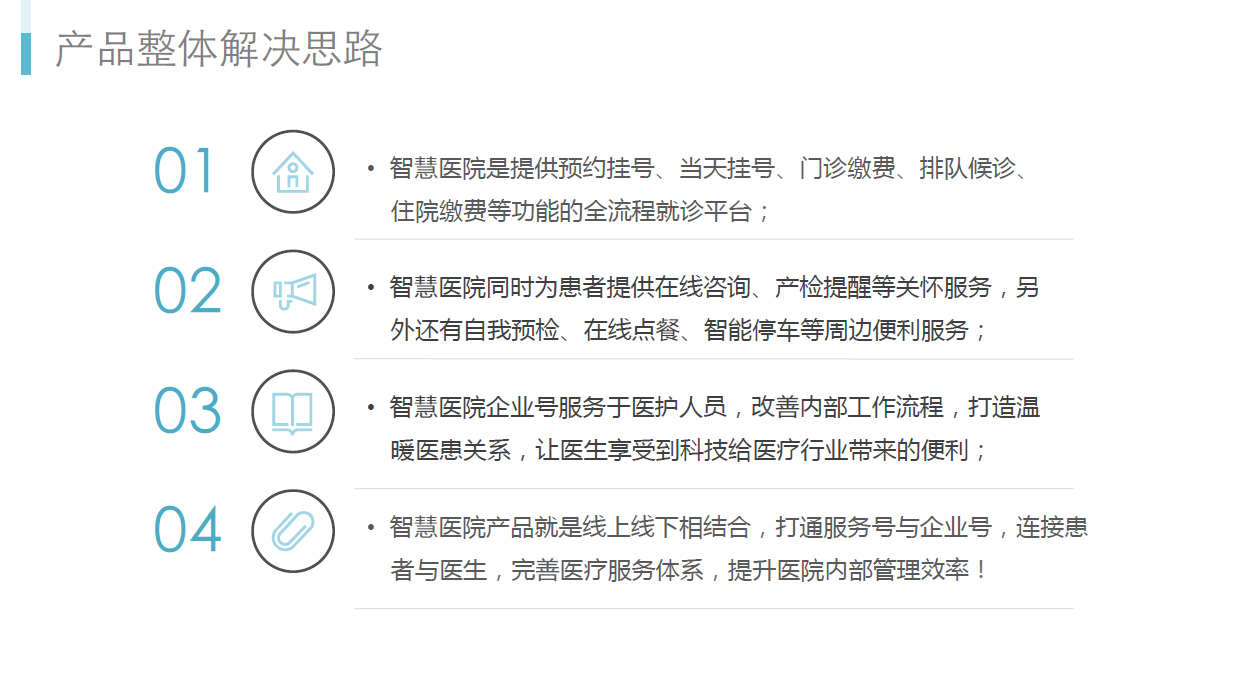 产品整体解决思路

01

• 智慧医院是提供预约挂号、当天挂号、门诊缴费、排队候诊、住院缴费等功能的全流程就诊平台；

02

• 智慧医院同时为患者提供在线咨询、产检提醒等关怀服务，另外还有自我预检、在线点餐、智能停车等周边便利服务；

03

• 智慧医院企业号服务于医护人员，改善内部工作流程，打造温暖医患关系，让医生享受到科技给医疗行业带来的便利；

04

• 智慧医院产品就是线上线下相结合，打通服务号与企业号，连接患者与医生，完善医疗服务体系，提升医院内部管理效率！